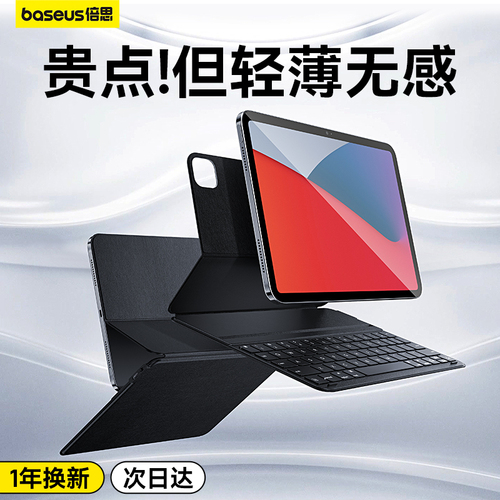 baseus倍思

贵点!但轻薄无感

1年换新

次日达